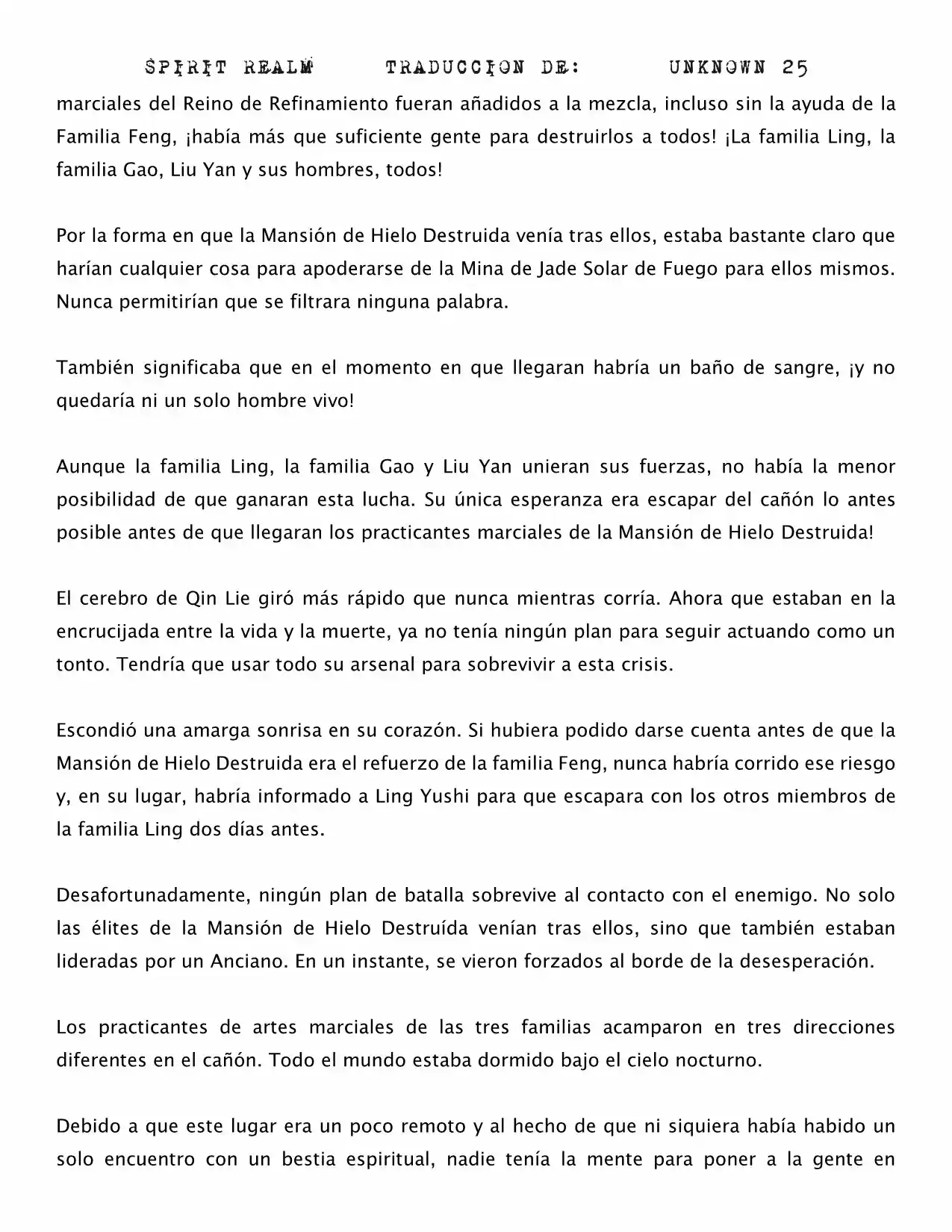 SPIRIT REALM     TRADUCCION DE:     UNKNOWN 25

marciales del Reino de Refinamiento fueran añadidos a la mezcla, incluso sin la ayuda de la Familia Feng, ¡había más que suficiente gente para destruirlos a todos! ¡La familia Ling, la familia Gao, Liu Yan y sus hombres, todos!

Por la forma en que la Mansión de Hielo Destruida venía tras ellos, estaba bastante claro que harían cualquier cosa para apoderarse de la Mina de Jade Solar de Fuego para ellos mismos. Nunca permitirían que se filtrara ninguna palabra.

También significaba que en el momento en que llegaran habría un baño de sangre, ¡y no quedaría ni un solo hombre vivo!

Aunque la familia Ling, la familia Gao y Liu Yan unieran sus fuerzas, no había la menor posibilidad de que ganaran esta lucha. Su única esperanza era escapar del cañón lo antes posible antes de que llegaran los practicantes marciales de la Mansión de Hielo Destruida!

El cerebro de Qin Lie giró más rápido que nunca mientras corría. Ahora que estaban en la encrucijada entre la vida y la muerte, ya no tenía ningún plan para seguir actuando como un tonto. Tendría que usar todo su arsenal para sobrevivir a esta crisis.

Escondió una amarga sonrisa en su corazón. Si hubiera podido darse cuenta antes de que la Mansión de Hielo Destruida era el refuerzo de la familia Feng, nunca habría corrido ese riesgo y, en su lugar, habría informado a Ling Yushi para que escapara con los otros miembros de la familia Ling dos días antes.

Desafortunadamente, ningún plan de batalla sobrevive al contacto con el enemigo. No solo las élites de la Mansión de Hielo Destruída venían tras ellos, sino que también estaban lideradas por un Anciano. En un instante, se vieron forzados al borde de la desesperación.

Los practicantes de artes marciales de las tres familias acamparon en tres direcciones diferentes en el cañón. Todo el mundo estaba dormido bajo el cielo nocturno.

Debido a que este lugar era un poco remoto y al hecho de que ni siquiera había habido un solo encuentro con un bestia espiritual, nadie tenía la mente para poner a la gente en